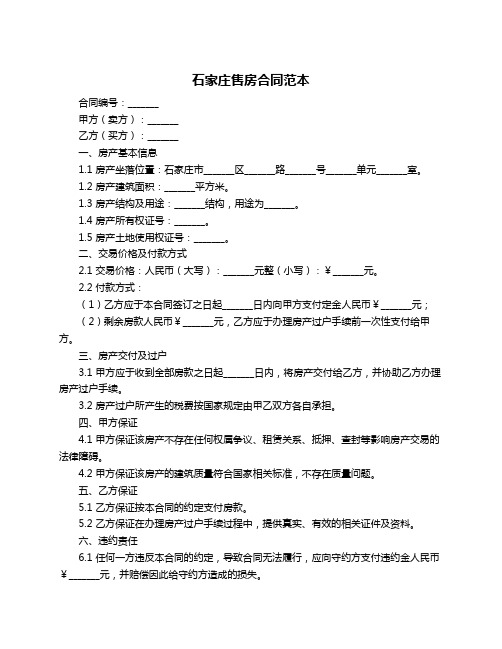 石家庄售房合同范本

合同编号：______

甲方（卖方）：______

乙方（买方）：______

一、房产基本信息

1.1 房产坐落位置：石家庄市______区______路______号______单元______室。

1.2 房产建筑面积：______平方米。

1.3 房产结构及用途：______结构，用途为______。

1.4 房产所有权证号：______。

1.5 房产土地使用权证号：______。

二、交易价格及付款方式

2.1 交易价格：人民币（大写）：______元整（小写）：¥______元。

2.2 付款方式：

（1）乙方应于本合同签订之日起______日内向甲方支付定金人民币¥______元；

（2）剩余房款人民币¥______元，乙方应于办理房产过户手续前一次性支付给甲方。

三、房产交付及过户

3.1 甲方应于收到全部房款之日起______日内，将房产交付给乙方，并协助乙方办理房产过户手续。

3.2 房产过户所产生的税费按国家规定由甲乙双方各自承担。

四、甲方保证

4.1 甲方保证该房产不存在任何权属争议、租赁关系、抵押、查封等影响房产交易的法律障碍。

4.2 甲方保证该房产的建筑质量符合国家相关标准，不存在质量问题。

五、乙方保证

5.1 乙方保证按本合同的约定支付房款。

5.2 乙方保证在办理房产过户手续过程中，提供真实、有效的相关证件及资料。

六、违约责任

6.1 任何一方违反本合同的约定，导致合同无法履行，应向守约方支付违约金人民币¥______元，并赔偿因此给守约方造成的损失。